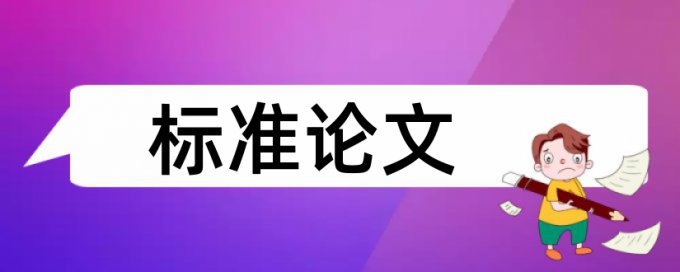 标准论文